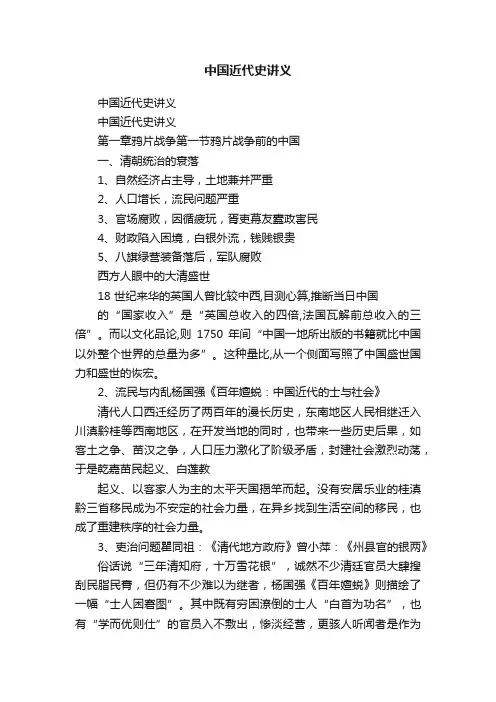 中国近代史讲义

中国近代史讲义

中国近代史讲义

第一章鸦片战争第一节鸦片战争前的中国

一、清朝统治的衰落

1、自然经济占主导，土地兼并严重

2、人口增长，流民问题严重

3、官场腐败，因循疲玩，胥吏幕友蠹政害民

4、财政陷入困境，白银外流，钱贱银贵

5、八旗绿营装备落后，军队腐败

西方人眼中的大清盛世

18 世纪来华的英国人曾比较中西,目测心算,推断当日中国的“国家收入”是“英国总收入的四倍,法国瓦解前总收入的三倍”。而以文化品论,则 1750 年间“中国一地所出版的书籍就比中国以外整个世界的总量为多”。这种量比,从一个侧面写照了中国盛世国力和盛世的恢宏。

2、流民与内乱杨国强《百年嬗蜕：中国近代的士与社会》

清代人口西迁经历了两百年的漫长历史，东南地区人民相继迁入川滇黔桂等西南地区，在开发当地的同时，也带来一些历史后果，如客土之争、苗汉之争，人口压力激化了阶级矛盾，封建社会激烈动荡，于是乾嘉苗民起义、白莲教

起义、以客家人为主的太平天国揭竿而起。没有安居乐业的桂滇黔三省移民成为不安定的社会力量，在异乡找到生活空间的移民，也成了重建秩序的社会力量。

3、吏治问题瞿同祖：《清代地方政府》曾小萍：《州县官的银两》

俗话说“三年清知府，十万雪花银”，诚然不少清廷官员大肆搜刮民脂民膏，但仍有不少难以为继者，杨国强《百年嬗蜕》则描绘了一幅“士人困窘图”。其中既有穷困潦倒的士人“白首为功名”，也有“学而优则仕”的官员入不敷出，惨淡经营，更骇人听闻者是作为